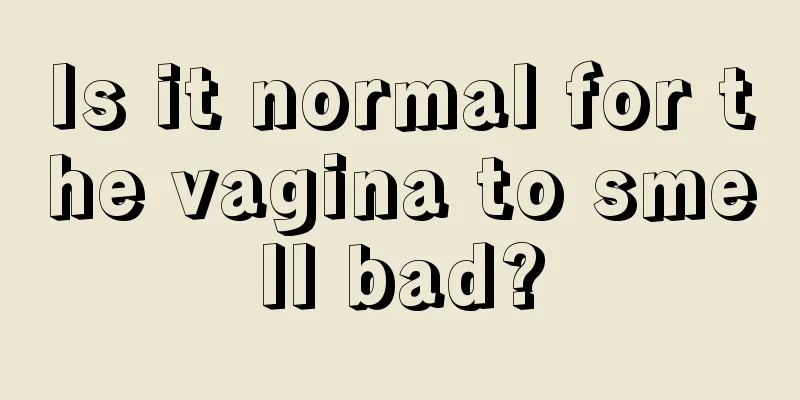 Is it normal for the vagina to smell bad?